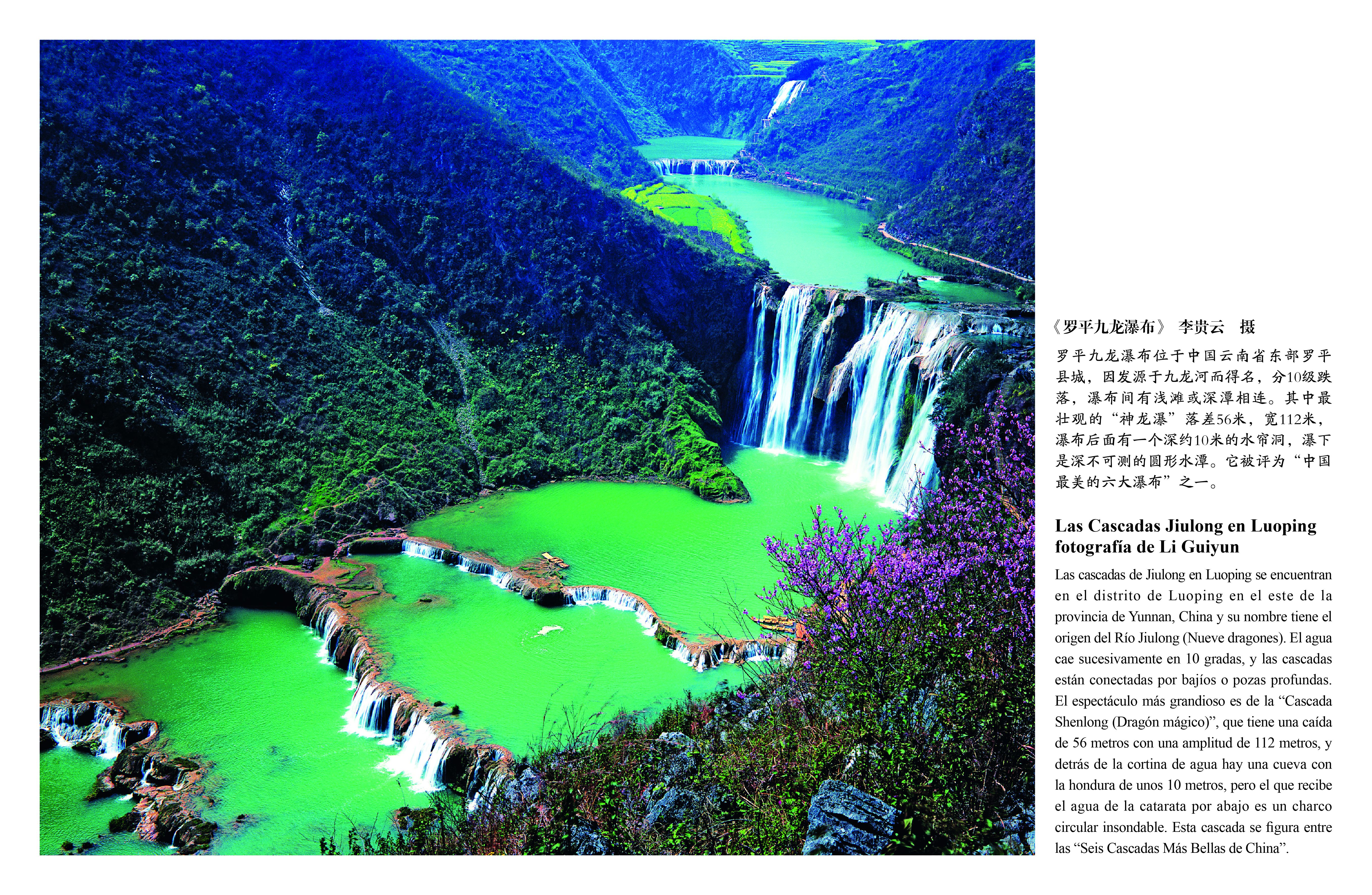 《罗平九龙瀑布》 李贵云　摄

罗平九龙瀑布位于中国云南省东部罗平县城，因发源于九龙河而得名，分10级跌落，瀑布间有浅滩或深潭相连。其中最壮观的“神龙瀑”落差56米，宽112米，瀑布后面有一个深约10米的水帘洞，瀑下是深不可测的圆形水潭。它被评为“中国最美的六大瀑布”之一。

Las Cascadas Jiulong en Luoping fotografía de Li Guiyun

Las cascadas de Jiulong en Luoping se encuentran en el distrito de Luoping en el este de la provincia de Yunnan, China y su nombre tiene el origen del Río Jiulong (Nueve dragones). El agua cae sucesivamente en 10 gradas, y las cascadas están conectadas por bajíos o pozas profundas. El espectáculo más grandioso es de la “Cascada Shenlong (Dragón mágico)”, que tiene una caída de 56 metros con una amplitud de 112 metros, y detrás de la cortina de agua hay una cueva con la hondura de unos 10 metros, pero el que recibe el agua de la catarata por abajo es un charco circular insondable. Esta cascada se figura entre las “Seis Cascadas Más Bellas de China”.